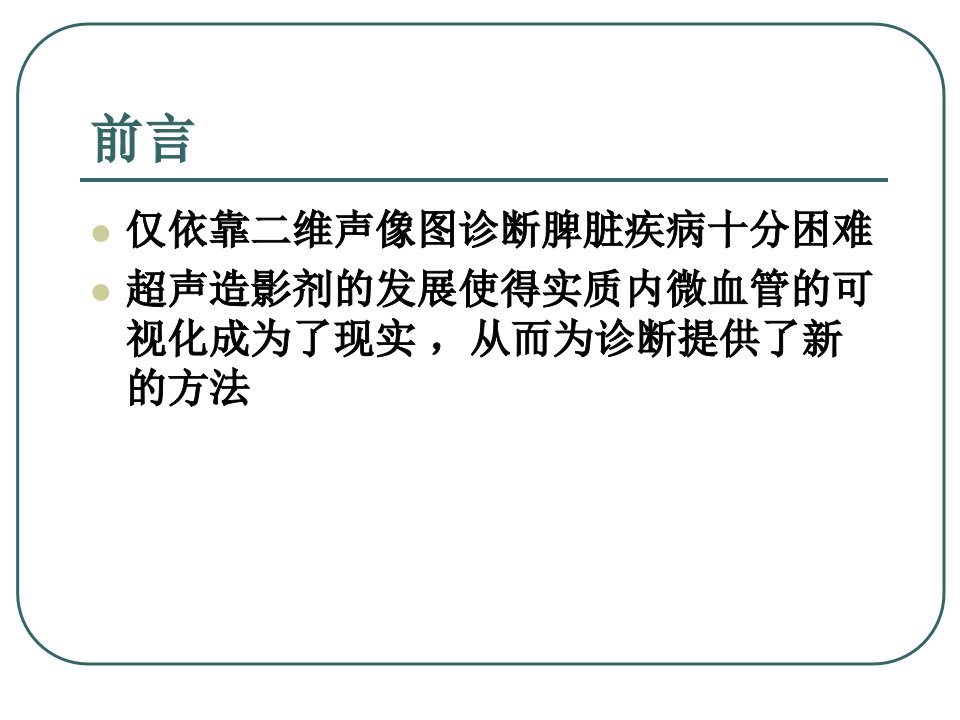 前言

• 仅依靠二维声像图诊断脾脏疾病十分困难
• 超声造影剂的发展使得实质内微血管的可视化成为了现实，从而为诊断提供了新的方法